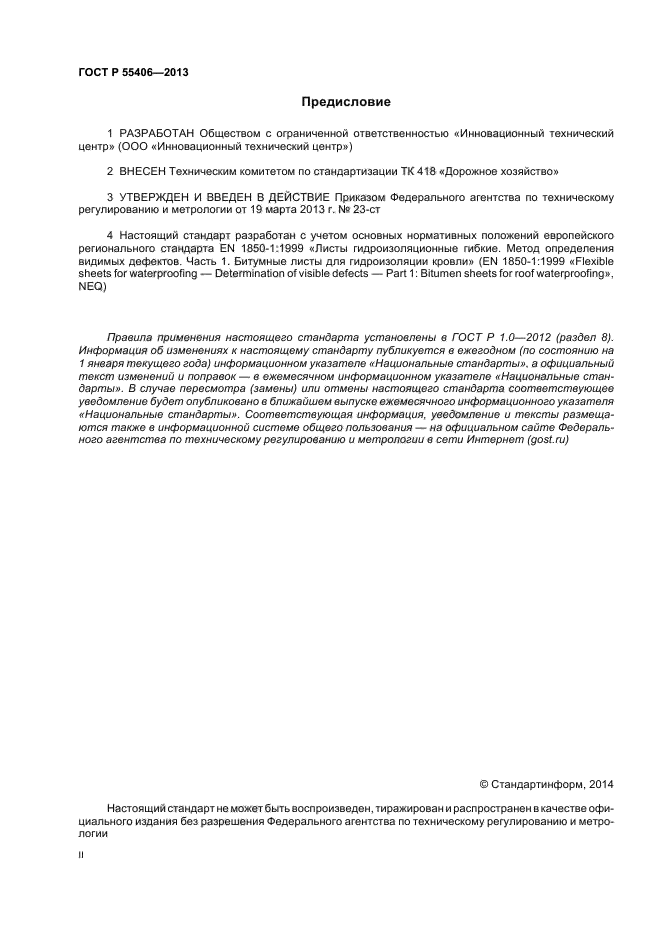 ГОСТ Р 55406—2013

Предисловие

1 РАЗРАБОТАН Обществом с ограниченной ответственностью «Инновационный технический центр» (ООО «Инновационный технический центр»)

2 ВНЕСЕН Техническим комитетом по стандартизации ТК 418 «Дорожное хозяйство»

3 УТВЕРЖДЕН И ВВЕДЕН В ДЕЙСТВИЕ Приказом Федерального агентства по техническому регулированию и метрологии от 19 марта 2013 г. № 23-ст

4 Настоящий стандарт разработан с учетом основных нормативных положений европейского регионального стандарта EN 1850-1:1999 «Листы гидроизоляционные гибкие. Метод определения видимых дефектов. Часть 1. Битумные листы для гидроизоляции кровли» (EN 1850-1:1999 «Flexible sheets for waterproofing — Determination of visible defects — Part 1: Bitumen sheets for roof waterproofing», NEQ)

Правила применения настоящего стандарта установлены в ГОСТ Р 1.0—2012 (раздел 8). Информация об изменениях к настоящему стандарту публикуется в ежегодном (по состоянию на 1 января текущего года) информационном указателе «Национальные стандарты», а официальный текст изменений и поправок — в ежемесячном информационном указателе «Национальные стандарты». В случае пересмотра (замены) или отмены настоящего стандарта соответствующее уведомление будет опубликовано в ближайшем выпуске ежемесячного информационного указателя «Национальные стандарты». Соответствующая информация, уведомление и тексты размещаются также в информационной системе общего пользования — на официальном сайте Федерального агентства по техническому регулированию и метрологии в сети Интернет (gost.ru)

© Стандартинформ, 2014

Настоящий стандарт не может быть воспроизведен, тиражирован и распространен в качестве официального издания без разрешения Федерального агентства по техническому регулированию и метрологии

II